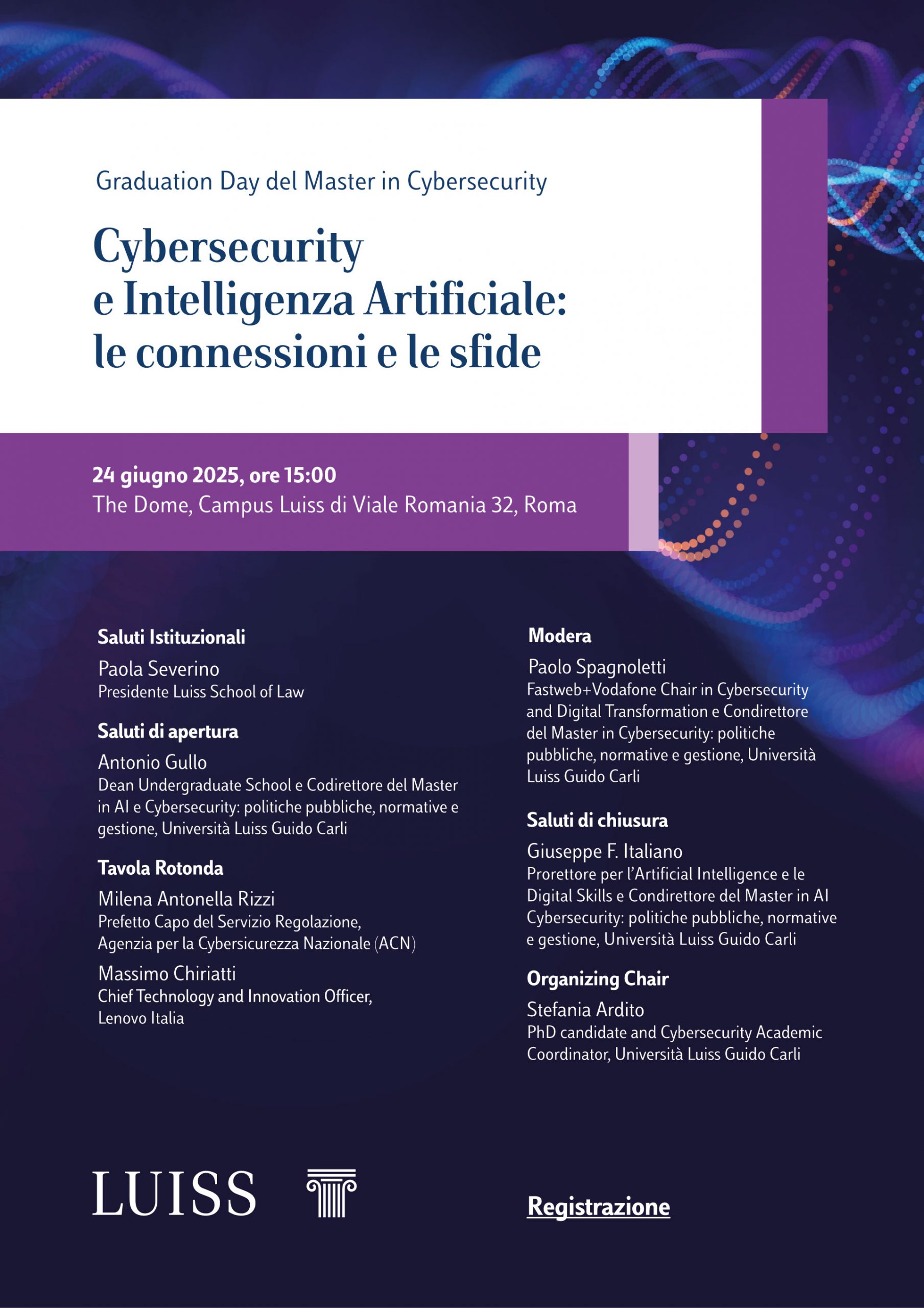 Graduation Day del Master in Cybersecurity

Cybersecurity e Intelligenza Artificiale: le connessioni e le sfide

24 giugno 2025, ore 15:00
The Dome, Campus Luiss di Viale Romania 32, Roma

Saluti Istituzionali
Paola Severino
Presidente Luiss School of Law

Saluti di apertura
Antonio Gullo
Dean Undergraduate School e Codirettore del Master in AI e Cybersecurity: politiche pubbliche, normative e gestione, Università Luiss Guido Carli

Tavola Rotonda
Milena Antonella Rizzi
Prefetto Capo del Servizio Regolazione, Agenzia per la Cybersicurezza Nazionale (ACN)

Massimo Chiriatti
Chief Technology and Innovation Officer, Lenovo Italia

Modera
Paolo Spagnoletti
Fastweb+Vodafone Chair in Cybersecurity and Digital Transformation e Condirettore del Master in Cybersecurity: politiche pubbliche, normative e gestione, Università Luiss Guido Carli

Saluti di chiusura
Giuseppe F. Italiano
Prorettore per l'Artificial Intelligence e le Digital Skills e Condirettore del Master in AI Cybersecurity: politiche pubbliche, normative e gestione, Università Luiss Guido Carli

Organizing Chair
Stefania Ardito
PhD candidate and Cybersecurity Academic Coordinator, Università Luiss Guido Carli

LUISS

Registrazione